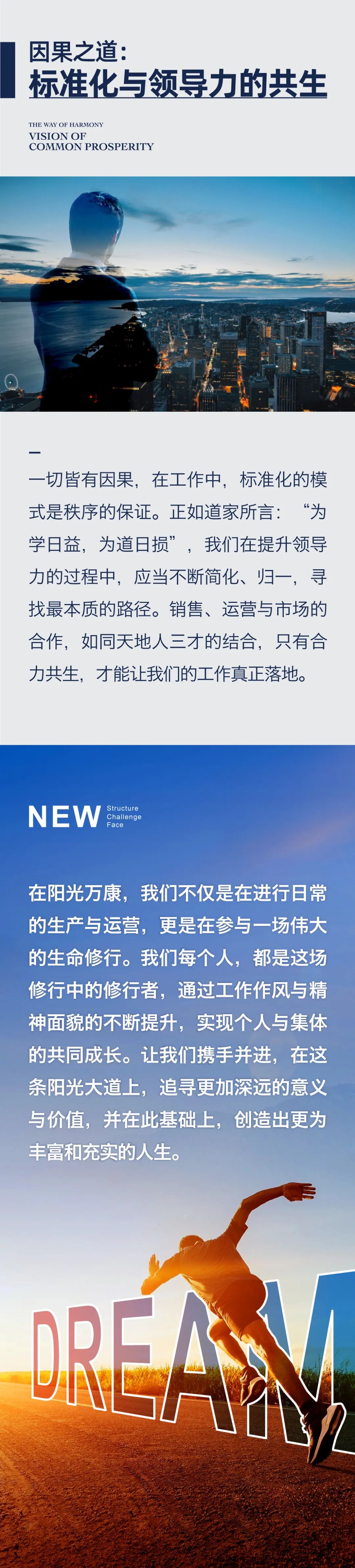 因果之道：
标准化与领导力的共生

THE WAY OF HARMONY
VISION OF
COMMON PROSPERITY

一切皆有因果，在工作中，标准化的模式是秩序的保证。正如道家所言：“为学日益，为道日损”，我们在提升领导力的过程中，应当不断简化、归一，寻找最本质的路径。销售、运营与市场的合作，如同天地人三才的结合，只有合力共生，才能让我们的工作真正落地。

NEW Structure Challenge Face

在阳光万康，我们不仅是在进行日常的生产与运营，更是在参与一场伟大的生命修行。我们每个人，都是这场修行中的修行者，通过工作作风与精神面貌的不断提升，实现个人与集体的共同成长。让我们携手并进，在这条阳光大道上，追寻更加深远的意义与价值，并在此基础上，创造出更为丰富和充实的人生。

DREAM